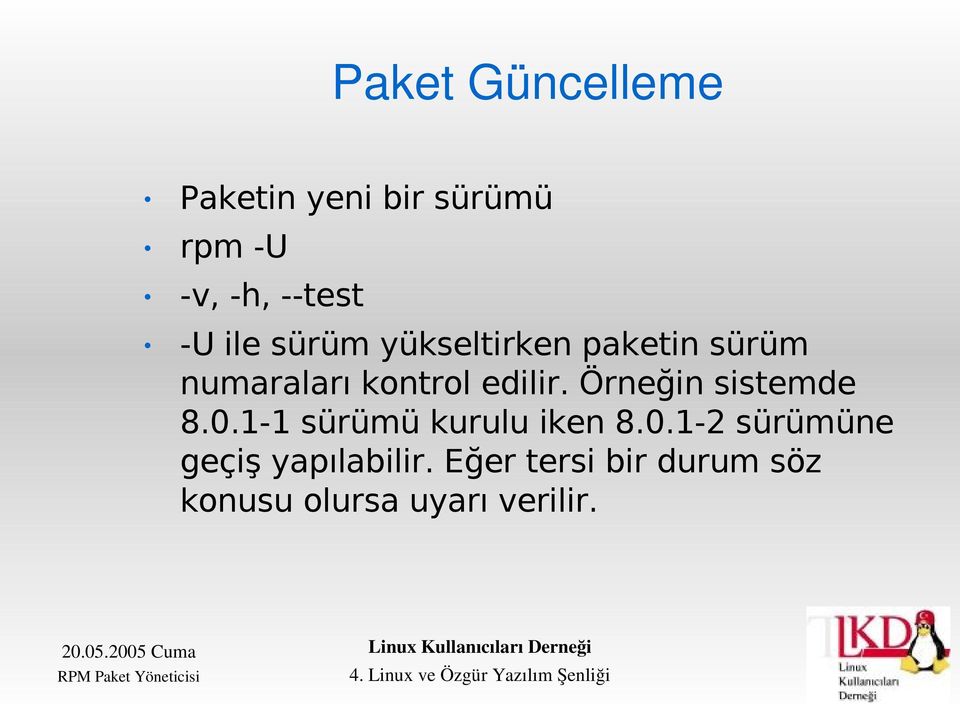 Paket Güncelleme

• Paketin yeni bir sürümü
• rpm -U
• -v, -h, --test
• -U ile sürüm yükseltirken paketin sürüm numaraları kontrol edilir. Örneğin sistemde 8.0.1-1 sürümü kurulu iken 8.0.1-2 sürümüne geçiş yapılabilir. Eğer tersi bir durum söz konusu olursa uyarı verilir.

20.05.2005 Cuma
RPM Paket Yöneticisi

Linux Kullanıcıları Derneği
4. Linux ve Özgür Yazılım Şenliği

LKD
Linux
Kullanıcıları
Derneği